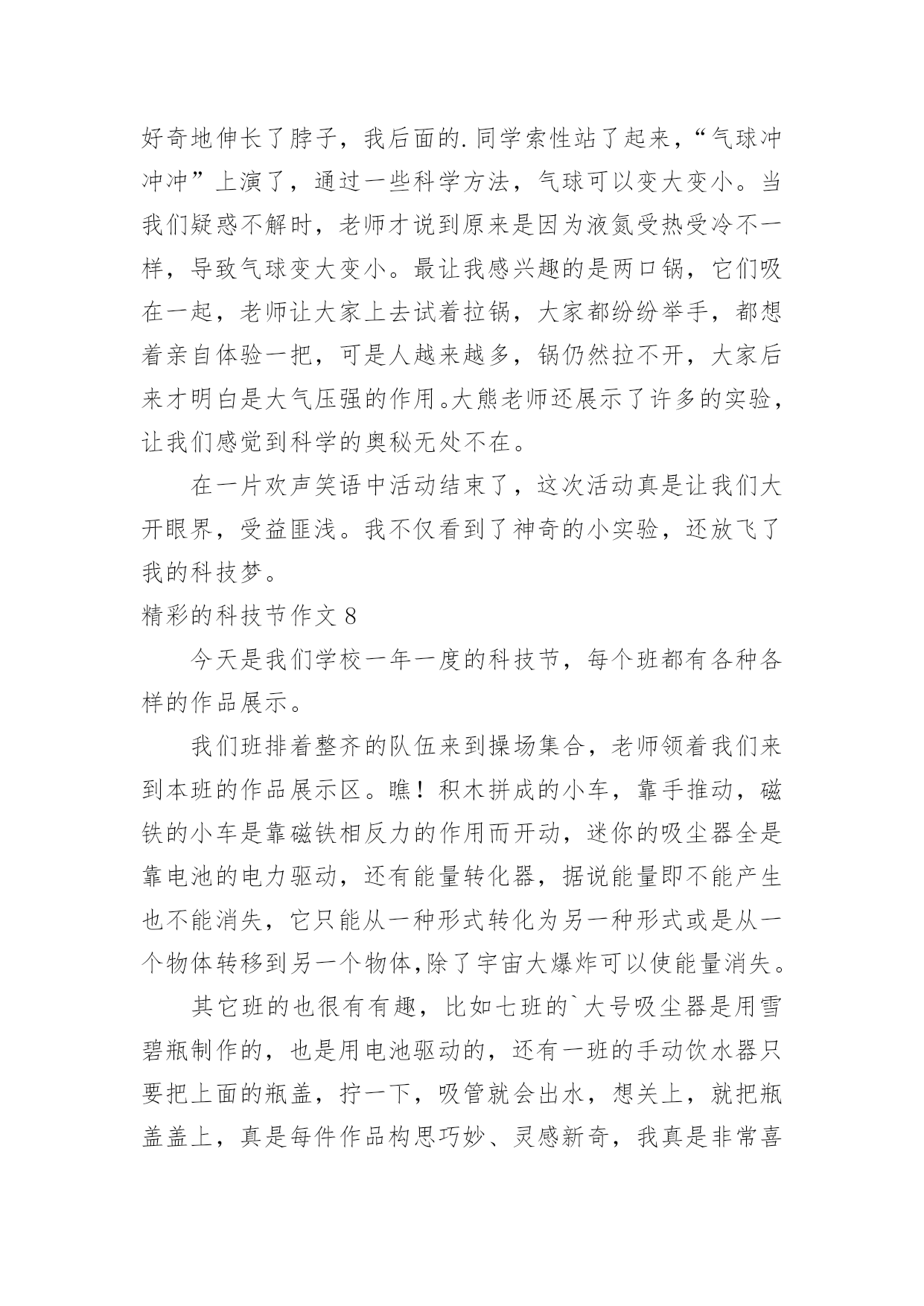 好奇地伸长了脖子，我后面的.同学索性站了起来，“气球冲冲冲”上演了，通过一些科学方法，气球可以变大变小。当我们疑惑不解时，老师才说到原来是因为液氮受热受冷不一样，导致气球变大变小。最让我感兴趣的是两口锅，它们吸在一起，老师让大家上去试着拉锅，大家都纷纷举手，都想着亲自体验一把，可是人越来越多，锅仍然拉不开，大家后来才明白是大气压强的作用。大熊老师还展示了许多的实验，让我们感觉到科学的奥秘无处不在。

在一片欢声笑语中活动结束了，这次活动真是让我们大开眼界，受益匪浅。我不仅看到了神奇的小实验，还放飞了我的科技梦。

精彩的科技节作文 8

今天是我们学校一年一度的科技节，每个班都有各种各样的作品展示。

我们班排着整齐的队伍来到操场集合，老师领着我们来到本班的作品展示区。瞧！积木拼成的小车，靠手推动，磁铁的小车是靠磁铁相反力的作用而开动，迷你的吸尘器全是靠电池的电力驱动，还有能量转化器，据说能量即不能产生也不能消失，它只能从一种形式转化为另一种形式或是从一个物体转移到另一个物体,除了宇宙大爆炸可以使能量消失。

其它班的也很有有趣，比如七班的`大号吸尘器是用雪碧瓶制作的，也是用电池驱动的，还有一班的手动饮水器只要把上面的瓶盖，拧一下，吸管就会出水，想关上，就把瓶盖盖上，真是每件作品构思巧妙、灵感新奇，我真是非常喜